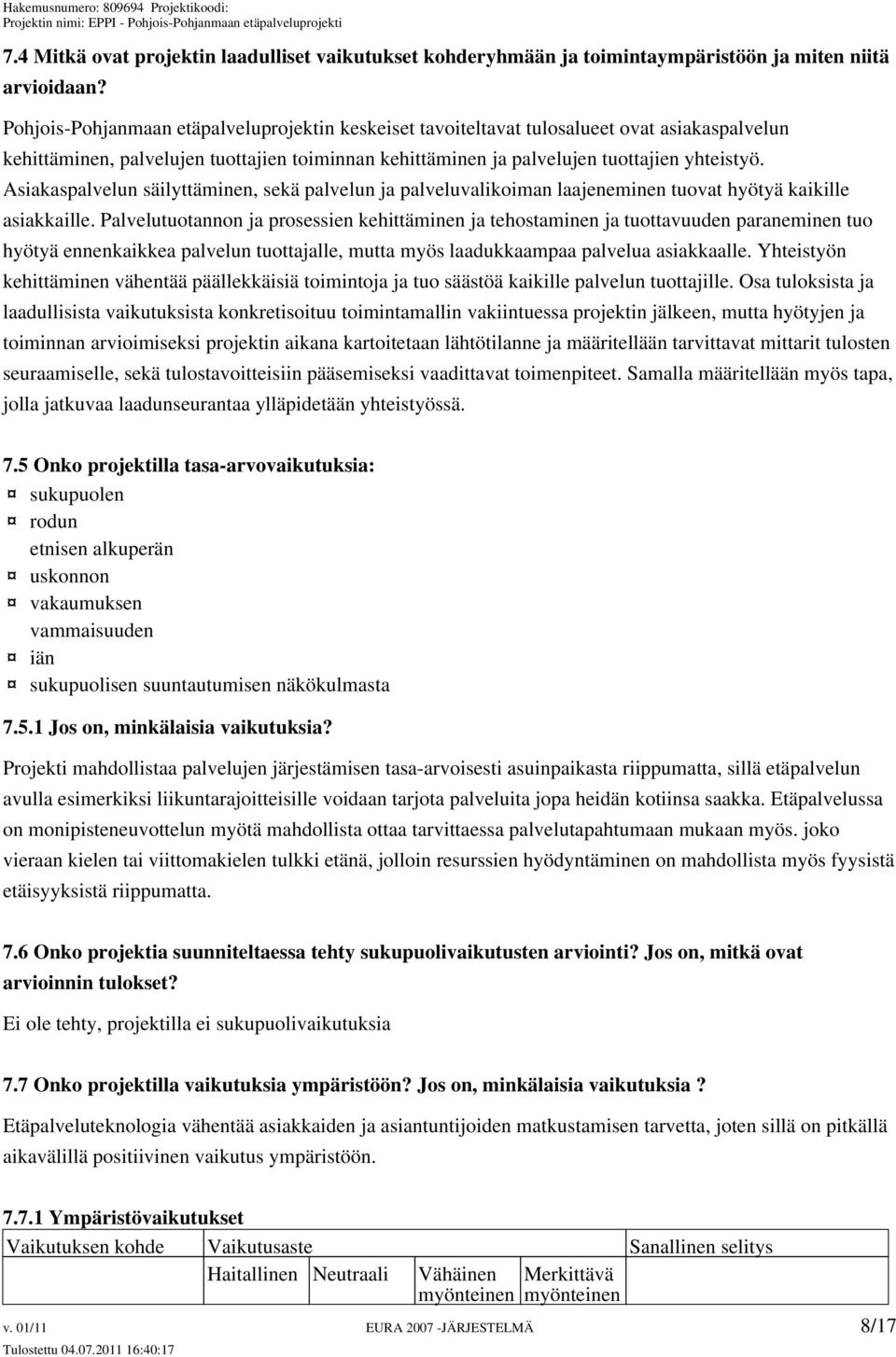 Hakemusnumero: 809694 Projektikoodi:
Projektin nimi: EPPI - Pohjois-Pohjanmaan etäpalveluprojekti

7.4 Mitkä ovat projektin laadulliset vaikutukset kohderyhmään ja toimintaympäristöön ja miten niitä arvioidaan?

Pohjois-Pohjanmaan etäpalveluprojektin keskeiset tavoiteltavat tulosalueet ovat asiakaspalvelun kehittäminen, palvelujen tuottajien toiminnan kehittäminen ja palvelujen tuottajien yhteistyö. Asiakaspalvelun säilyttäminen, sekä palvelun ja palveluvalikoiman laajeneminen tuovat hyötyä kaikille asiakkaille. Palvelutuotannon ja prosessien kehittäminen ja tehostaminen ja tuottavuuden paraneminen tuo hyötyä ennenkaikkea palvelun tuottajalle, mutta myös laadukkaampaa palvelua asiakkaalle. Yhteistyön kehittäminen vähentää päällekkäisiä toimintoja ja tuo säästöä kaikille palvelun tuottajille. Osa tuloksista ja laadullisista vaikutuksista konkretisoituu toimintamallin vakiintuessa projektin jälkeen, mutta hyötyjen ja toiminnan arvioimiseksi projektin aikana kartoitetaan lähtötilanne ja määritellään tarvittavat mittarit tulosten seuraamiselle, sekä tulostavoitteisiin pääsemiseksi vaadittavat toimenpiteet. Samalla määritellään myös tapa, jolla jatkuvaa laadunseurantaa ylläpidetään yhteistyössä.

7.5 Onko projektilla tasa-arvovaikutuksia:
¤ sukupuolen
¤ rodun
etnisen alkuperän
¤ uskonnon
¤ vakaumuksen
vammaisuuden
¤ iän
¤ sukupuolisen suuntautumisen näkökulmasta

7.5.1 Jos on, minkälaisia vaikutuksia?

Projekti mahdollistaa palvelujen järjestämisen tasa-arvoisesti asuinpaikasta riippumatta, sillä etäpalvelun avulla esimerkiksi liikuntarajoitteisille voidaan tarjota palveluita jopa heidän kotiinsa saakka. Etäpalvelussa on monipisteneuvottelun myötä mahdollista ottaa tarvittaessa palvelutapahtumaan mukaan myös. joko vieraan kielen tai viittomakielen tulkki etänä, jolloin resurssien hyödyntäminen on mahdollista myös fyysistä etäisyyksistä riippumatta.

7.6 Onko projektia suunniteltaessa tehty sukupuolivaikutusten arviointi? Jos on, mitkä ovat arvioinnin tulokset?

Ei ole tehty, projektilla ei sukupuolivaikutuksia

7.7 Onko projektilla vaikutuksia ympäristöön? Jos on, minkälaisia vaikutuksia ?

Etäpalveluteknologia vähentää asiakkaiden ja asiantuntijoiden matkustamisen tarvetta, joten sillä on pitkällä aikavälillä positiivinen vaikutus ympäristöön.

7.7.1 Ympäristövaikutukset

| Vaikutuksen kohde | Vaikutusaste | | | | Sanallinen selitys |
|---|---|---|---|---|---|
| | Haitallinen | Neutraali | Vähäinen myönteinen | Merkittävä myönteinen | |

v. 01/11 EURA 2007 -JÄRJESTELMÄ 8/17
Tulostettu 04.07.2011 16:40:17